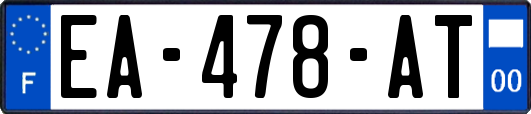 F
EA-478-AT
00